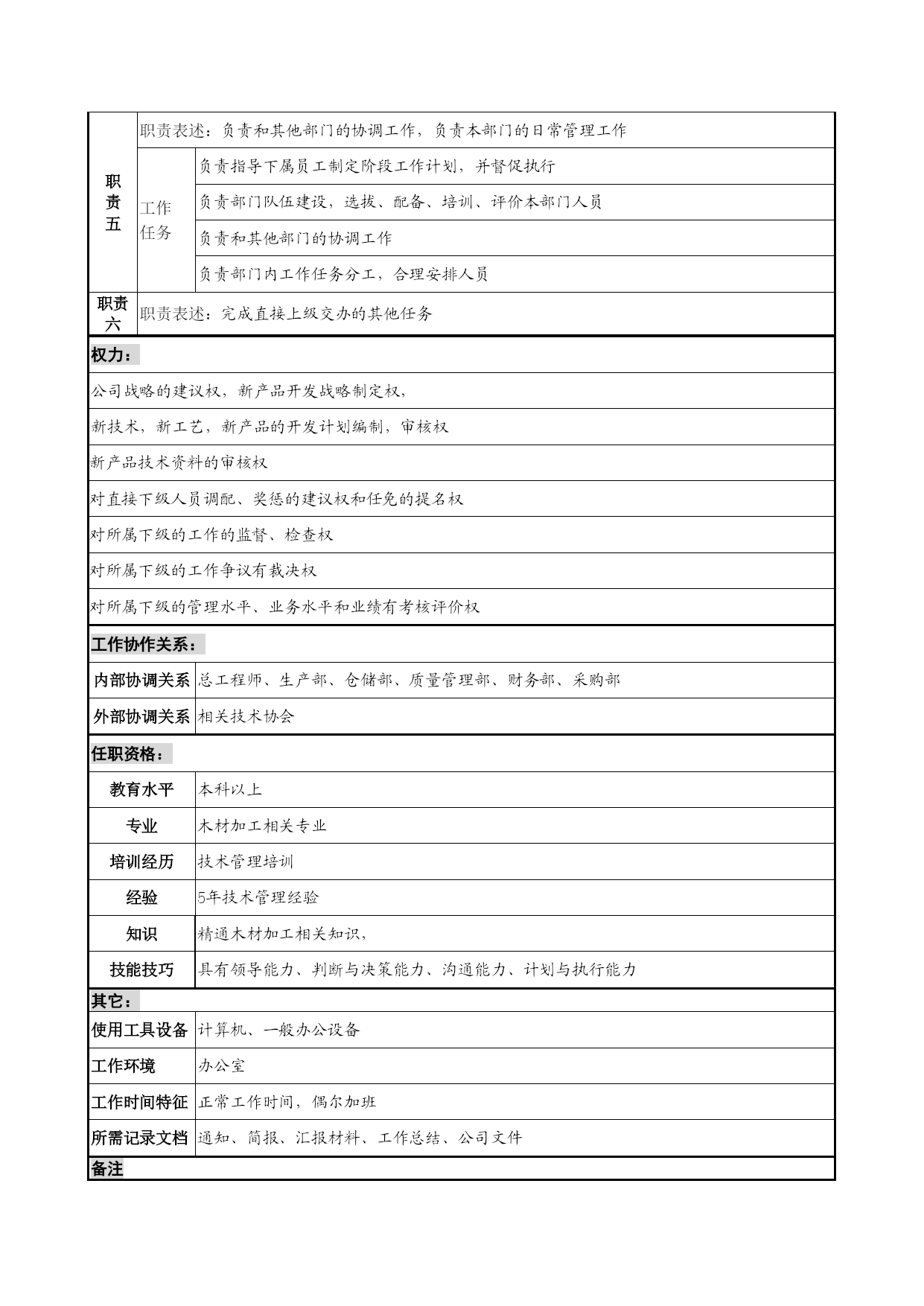 | 职责五 | 职责表述：负责和其他部门的协调工作，负责本部门的日常管理工作 | |
|---|---|---|
| | 工作任务 | 负责指导下属员工制定阶段工作计划，并督促执行 |
| | | 负责部门队伍建设，选拔、配备、培训、评价本部门人员 |
| | | 负责和其他部门的协调工作 |
| | | 负责部门内工作任务分工，合理安排人员 |
| 职责六 | 职责表述：完成直接上级交办的其他任务 | |

权力：

公司战略的建议权，新产品开发战略制定权，

新技术，新工艺，新产品的开发计划编制，审核权

新产品技术资料的审核权

对直接下级人员调配、奖惩的建议权和任免的提名权

对所属下级的工作的监督、检查权

对所属下级的工作争议有裁决权

对所属下级的管理水平、业务水平和业绩有考核评价权

工作协作关系：

| 内部协调关系 | 总工程师、生产部、仓储部、质量管理部、财务部、采购部 |
|---|---|
| 外部协调关系 | 相关技术协会 |

任职资格：

| 教育水平 | 本科以上 |
|---|---|
| 专业 | 木材加工相关专业 |
| 培训经历 | 技术管理培训 |
| 经验 | 5年技术管理经验 |
| 知识 | 精通木材加工相关知识， |
| 技能技巧 | 具有领导能力、判断与决策能力、沟通能力、计划与执行能力 |

其它：

| 使用工具设备 | 计算机、一般办公设备 |
|---|---|
| 工作环境 | 办公室 |
| 工作时间特征 | 正常工作时间，偶尔加班 |
| 所需记录文档 | 通知、简报、汇报材料、工作总结、公司文件 |

备注